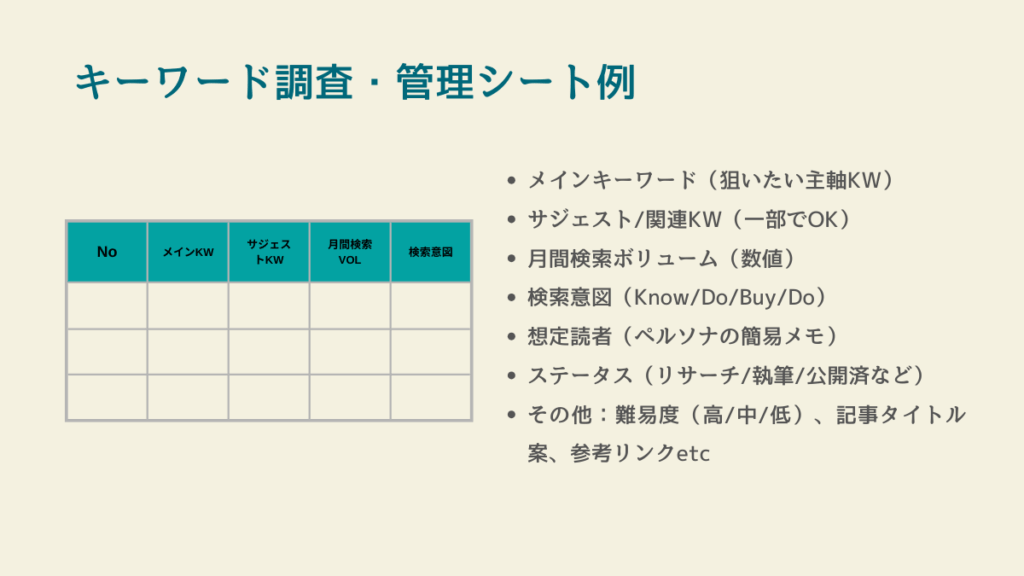 キーワード調査・管理シート例

| No | メインKW | サジェストKW | 月間検索VOL | 検索意図 |
|---|---|---|---|---|
| | | | | |
| | | | | |
| | | | | |

• メインキーワード（狙いたい主軸KW）
• サジェスト/関連KW（一部でOK）
• 月間検索ボリューム（数値）
• 検索意図（Know/Do/Buy/Do）
• 想定読者（ペルソナの簡易メモ）
• ステータス（リサーチ/執筆/公開済など）
• その他：難易度（高/中/低）、記事タイトル案、参考リンクetc